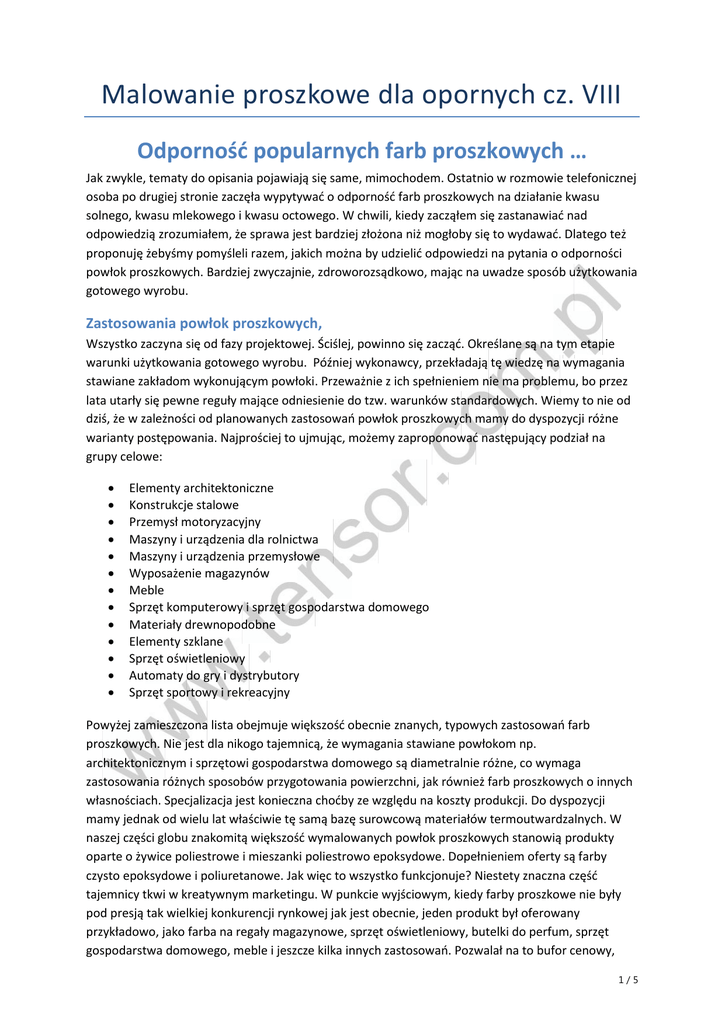 Malowanie proszkowe dla opornych cz. VIII

Odporność popularnych farb proszkowych …

Jak zwykle, tematy do opisania pojawiają się same, mimochodem. Ostatnio w rozmowie telefonicznej osoba po drugiej stronie zaczęła wypytywać o odporność farb proszkowych na działanie kwasu solnego, kwasu mlekowego i kwasu octowego. W chwili, kiedy zacząłem się zastanawiać nad odpowiedzią zrozumiałem, że sprawa jest bardziej złożona niż mogłoby się to wydawać. Dlatego też proponuję żebyśmy pomyśleli razem, jakich można by udzielić odpowiedzi na pytania o odporności powłok proszkowych. Bardziej zwyczajnie, zdroworozsądkowo, mając na uwadze sposób użytkowania gotowego wyrobu.

Zastosowania powłok proszkowych,

Wszystko zaczyna się od fazy projektowej. Ściślej, powinno się zacząć. Określane są na tym etapie warunki użytkowania gotowego wyrobu. Później wykonawcy, przekładają tę wiedzę na wymagania stawiane zakładom wykonującym powłoki. Przeważnie z ich spełnieniem nie ma problemu, bo przez lata utarły się pewne reguły mające odniesienie do tzw. warunków standardowych. Wiemy to nie od dziś, że w zależności od planowanych zastosowań powłok proszkowych mamy do dyspozycji różne warianty postępowania. Najprościej to ujmując, możemy zaproponować następujący podział na grupy celowe:

• Elementy architektoniczne
• Konstrukcje stalowe
• Przemysł motoryzacyjny
• Maszyny i urządzenia dla rolnictwa
• Maszyny i urządzenia przemysłowe
• Wyposażenie magazynów
• Meble
• Sprzęt komputerowy i sprzęt gospodarstwa domowego
• Materiały drewnopodobne
• Elementy szklane
• Sprzęt oświetleniowy
• Automaty do gry i dystrybutory
• Sprzęt sportowy i rekreacyjny

Powyżej zamieszczona lista obejmuje większość obecnie znanych, typowych zastosowań farb proszkowych. Nie jest dla nikogo tajemnicą, że wymagania stawiane powłokom np. architektonicznym i sprzętowi gospodarstwa domowego są diametralnie różne, co wymaga zastosowania różnych sposobów przygotowania powierzchni, jak również farb proszkowych o innych własnościach. Specjalizacja jest konieczna choćby ze względu na koszty produkcji. Do dyspozycji mamy jednak od wielu lat właściwie tę samą bazę surowcową materiałów termoutwardzalnych. W naszej części globu znakomitą większość wymalowanych powłok proszkowych stanowią produkty oparte o żywice poliestrowe i mieszanki poliestrowo epoksydowe. Dopełnieniem oferty są farby czysto epoksydowe i poliuretanowe. Jak więc to wszystko funkcjonuje? Niestety znaczna część tajemnicy tkwi w kreatywnym marketingu. W punkcie wyjściowym, kiedy farby proszkowe nie były pod presją tak wielkiej konkurencji rynkowej jak jest obecnie, jeden produkt był oferowany przykładowo, jako farba na regały magazynowe, sprzęt oświetleniowy, butelki do perfum, sprzęt gospodarstwa domowego, meble i jeszcze kilka innych zastosowań. Pozwalał na to bufor cenowy,

www.tensor.com.pl

1 / 5